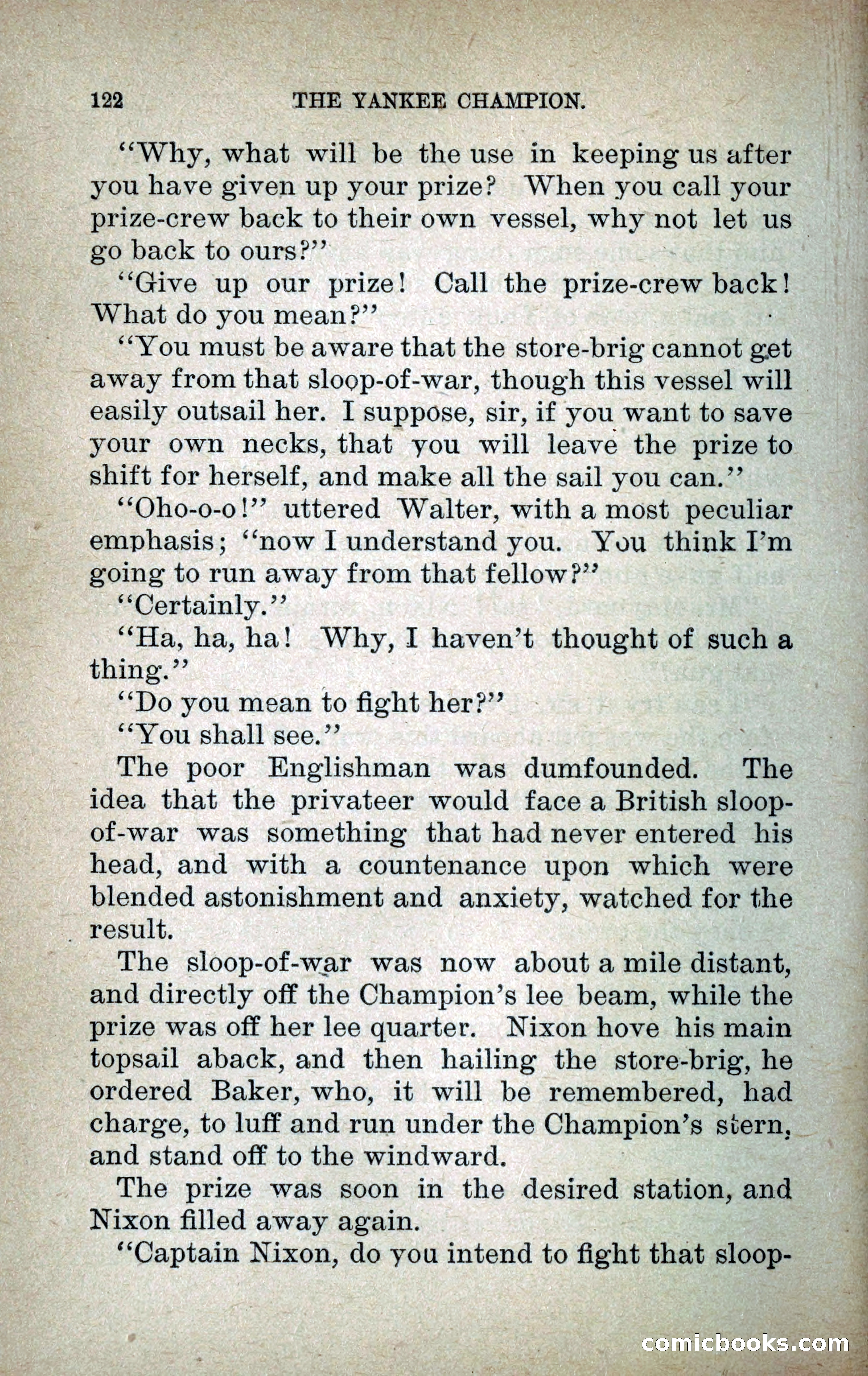 122 THE YANKEE CHAMPION.

"Why, what will be the use in keeping us after you have given up your prize? When you call your prize-crew back to their own vessel, why not let us go back to ours?"

"Give up our prize! Call the prize-crew back! What do you mean?"

"You must be aware that the store-brig cannot get away from that sloop-of-war, though this vessel will easily outsail her. I suppose, sir, if you want to save your own necks, that you will leave the prize to shift for herself, and make all the sail you can."

"Oho-o-o!" uttered Walter, with a most peculiar emphasis; "now I understand you. You think I'm going to run away from that fellow?"

"Certainly."

"Ha, ha, ha! Why, I haven't thought of such a thing."

"Do you mean to fight her?"

"You shall see."

The poor Englishman was dumfounded. The idea that the privateer would face a British sloop-of-war was something that had never entered his head, and with a countenance upon which were blended astonishment and anxiety, watched for the result.

The sloop-of-war was now about a mile distant, and directly off the Champion's lee beam, while the prize was off her lee quarter. Nixon hove his main topsail aback, and then hailing the store-brig, he ordered Baker, who, it will be remembered, had charge, to luff and run under the Champion's stern, and stand off to the windward.

The prize was soon in the desired station, and Nixon filled away again.

"Captain Nixon, do you intend to fight that sloop-

comicbooks.com